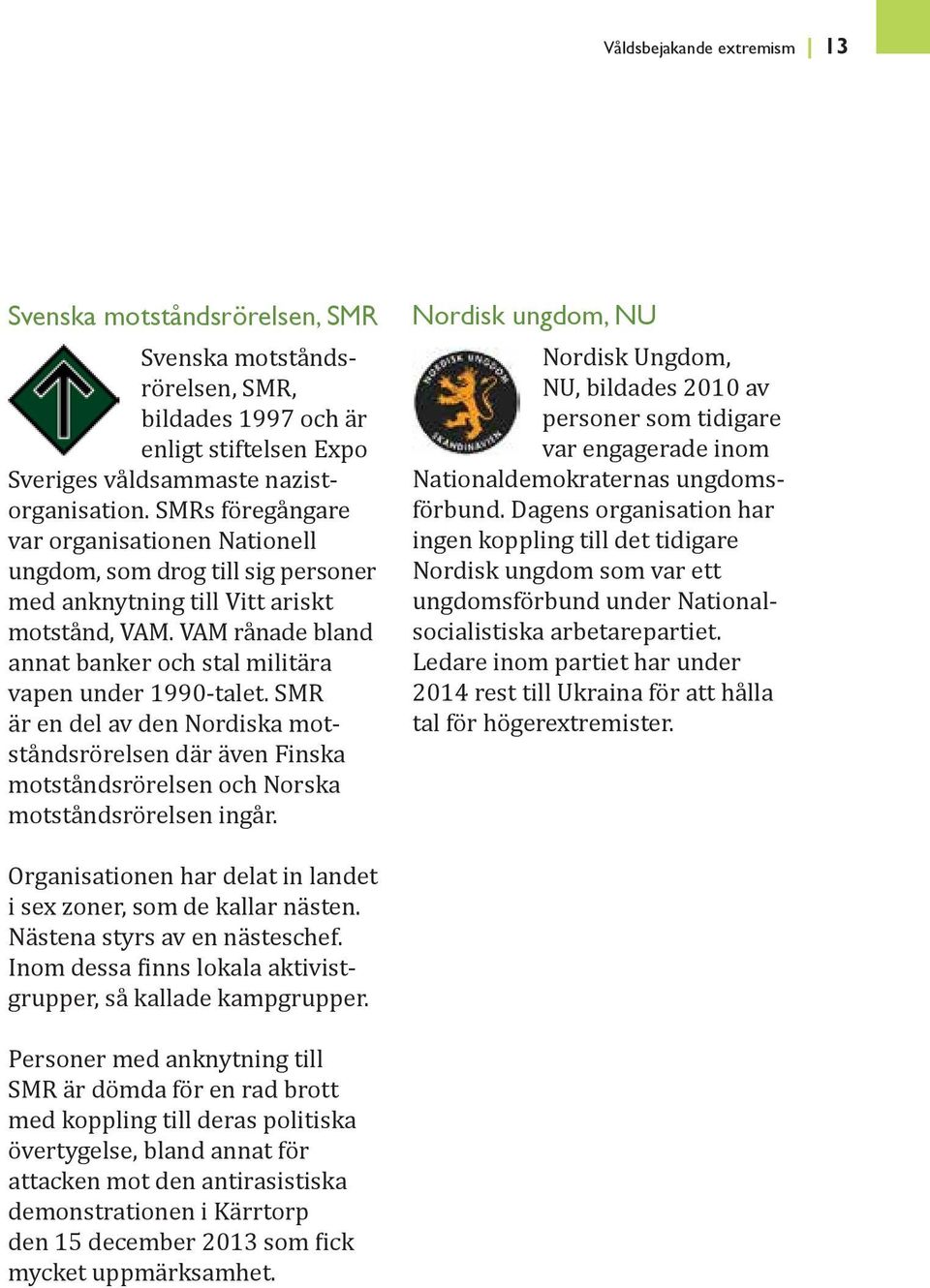 Våldsbejakande extremism | 13

Svenska motståndsrörelsen, SMR

Svenska motståndsrörelsen, SMR, bildades 1997 och är enligt stiftelsen Expo Sveriges våldsammaste nazistorganisation. SMRs föregångare var organisationen Nationell ungdom, som drog till sig personer med anknytning till Vitt ariskt motstånd, VAM. VAM rånade bland annat banker och stal militära vapen under 1990-talet. SMR är en del av den Nordiska motståndsrörelsen där även Finska motståndsrörelsen och Norska motståndsrörelsen ingår.

Organisationen har delat in landet i sex zoner, som de kallar nästen. Nästena styrs av en nästeschef. Inom dessa finns lokala aktivistgrupper, så kallade kampgrupper.

Personer med anknytning till SMR är dömda för en rad brott med koppling till deras politiska övertygelse, bland annat för attacken mot den antirasistiska demonstrationen i Kärrtorp den 15 december 2013 som fick mycket uppmärksamhet.

Nordisk ungdom, NU

NORDISK UNGDOM SKANDINAVIEN

Nordisk Ungdom, NU, bildades 2010 av personer som tidigare var engagerade inom Nationaldemokraternas ungdomsförbund. Dagens organisation har ingen koppling till det tidigare Nordisk ungdom som var ett ungdomsförbund under Nationalsocialistiska arbetarepartiet. Ledare inom partiet har under 2014 rest till Ukraina för att hålla tal för högerextremister.